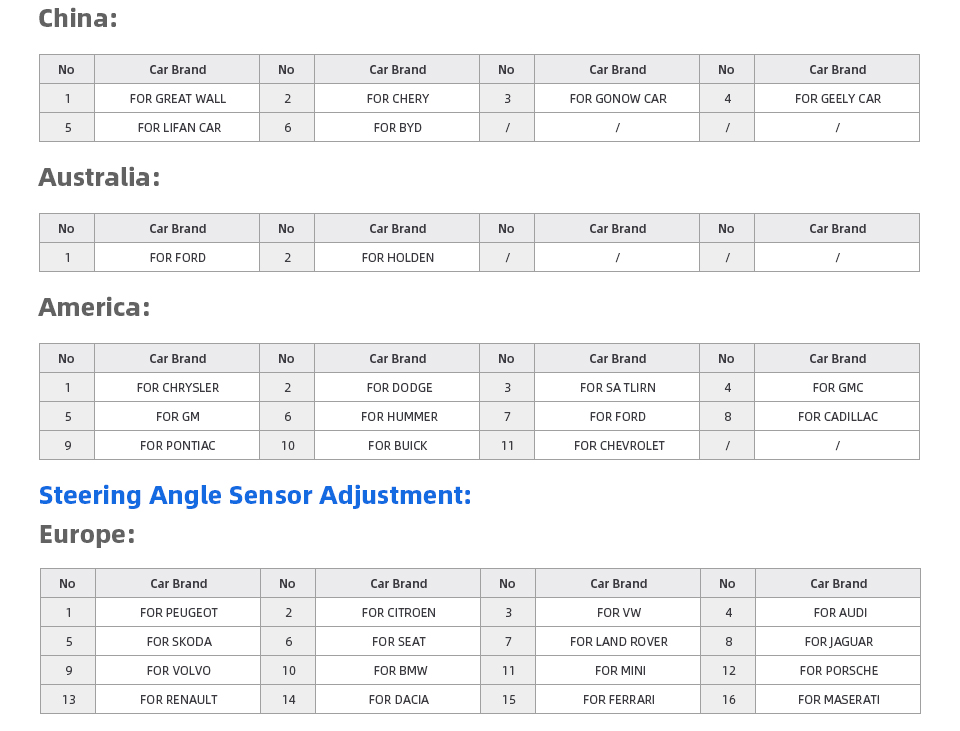 China:

| No | Car Brand | No | Car Brand | No | Car Brand | No | Car Brand |
|---|---|---|---|---|---|---|---|
| 1 | FOR GREAT WALL | 2 | FOR CHERY | 3 | FOR GONOW CAR | 4 | FOR GEELY CAR |
| 5 | FOR LIFAN CAR | 6 | FOR BYD | / | / | / | / |

Australia:

| No | Car Brand | No | Car Brand | No | Car Brand | No | Car Brand |
|---|---|---|---|---|---|---|---|
| 1 | FOR FORD | 2 | FOR HOLDEN | / | / | / | / |

America:

| No | Car Brand | No | Car Brand | No | Car Brand | No | Car Brand |
|---|---|---|---|---|---|---|---|
| 1 | FOR CHRYSLER | 2 | FOR DODGE | 3 | FOR SA TLIRN | 4 | FOR GMC |
| 5 | FOR GM | 6 | FOR HUMMER | 7 | FOR FORD | 8 | FOR CADILLAC |
| 9 | FOR PONTIAC | 10 | FOR BUICK | 11 | FOR CHEVROLET | / | / |

Steering Angle Sensor Adjustment:

Europe:

| No | Car Brand | No | Car Brand | No | Car Brand | No | Car Brand |
|---|---|---|---|---|---|---|---|
| 1 | FOR PEUGEOT | 2 | FOR CITROEN | 3 | FOR VW | 4 | FOR AUDI |
| 5 | FOR SKODA | 6 | FOR SEAT | 7 | FOR LAND ROVER | 8 | FOR JAGUAR |
| 9 | FOR VOLVO | 10 | FOR BMW | 11 | FOR MINI | 12 | FOR PORSCHE |
| 13 | FOR RENAULT | 14 | FOR DACIA | 15 | FOR FERRARI | 16 | FOR MASERATI |